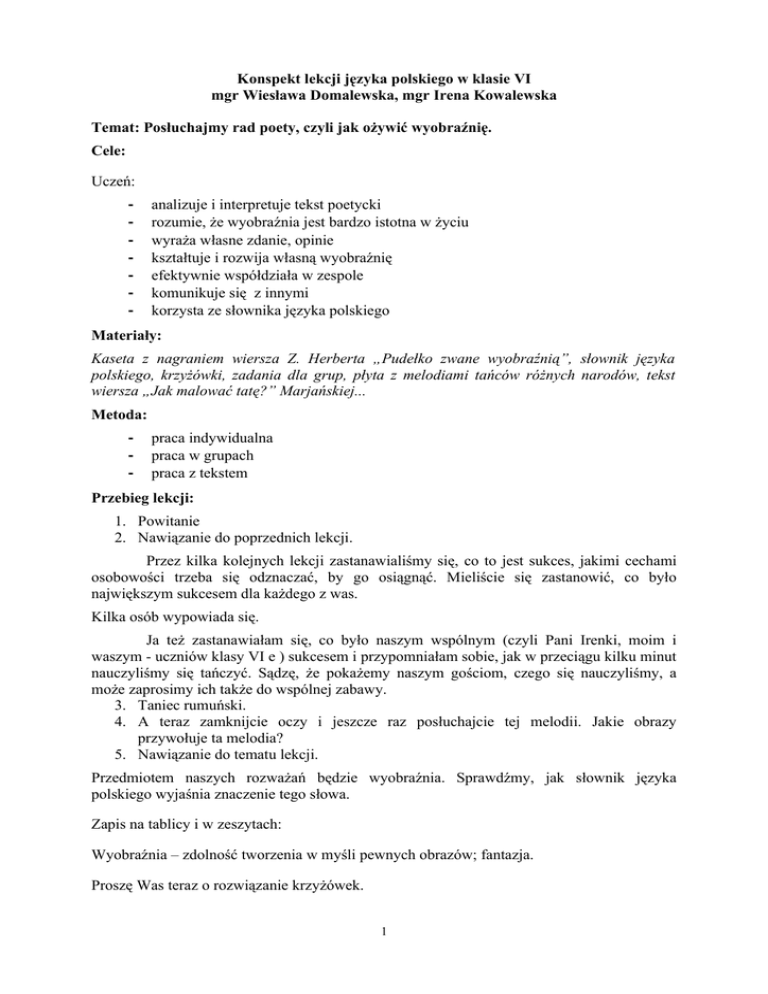 Konspekt lekcji języka polskiego w klasie VI
mgr Wiesława Domalewska, mgr Irena Kowalewska

Temat: Posłuchajmy rad poety, czyli jak ożywić wyobraźnię.

Cele:

Uczeń:
- analizuje i interpretuje tekst poetycki
- rozumie, że wyobraźnia jest bardzo istotna w życiu
- wyraża własne zdanie, opinie
- kształtuje i rozwija własną wyobraźnię
- efektywnie współdziała w zespole
- komunikuje się z innymi
- korzysta ze słownika języka polskiego

Materiały:

Kaseta z nagraniem wiersza Z. Herberta „Pudełko zwane wyobraźnią", słownik języka polskiego, krzyżówki, zadania dla grup, płyta z melodiami tańców różnych narodów, tekst wiersza „Jak malować tatę?" Marjańskiej...

Metoda:
- praca indywidualna
- praca w grupach
- praca z tekstem

Przebieg lekcji:
1. Powitanie
2. Nawiązanie do poprzednich lekcji.

Przez kilka kolejnych lekcji zastanawialiśmy się, co to jest sukces, jakimi cechami osobowości trzeba się odznaczać, by go osiągnąć. Mieliście się zastanowić, co było największym sukcesem dla każdego z was.

Kilka osób wypowiada się.

Ja też zastanawiałam się, co było naszym wspólnym (czyli Pani Irenki, moim i waszym - uczniów klasy VI e ) sukcesem i przypomniałam sobie, jak w przeciągu kilku minut nauczyliśmy się tańczyć. Sądzę, że pokażemy naszym gościom, czego się nauczyliśmy, a może zaprosimy ich także do wspólnej zabawy.
3. Taniec rumuński.
4. A teraz zamknijcie oczy i jeszcze raz posłuchajcie tej melodii. Jakie obrazy przywołuje ta melodia?
5. Nawiązanie do tematu lekcji.

Przedmiotem naszych rozważań będzie wyobraźnia. Sprawdźmy, jak słownik języka polskiego wyjaśnia znaczenie tego słowa.

Zapis na tablicy i w zeszytach:

Wyobraźnia – zdolność tworzenia w myśli pewnych obrazów; fantazja.

Proszę Was teraz o rozwiązanie krzyżówek.

1